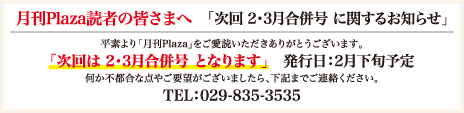 月刊Plaza読者の皆さまへ　「次回 2・3月合併号 に関するお知らせ」

平素より「月刊Plaza」をご愛読いただきありがとうございます。

「次回は 2・3月合併号 となります」　発行日：2月下旬予定

何か不都合な点やご要望がございましたら、下記までご連絡ください。

TEL：029-835-3535